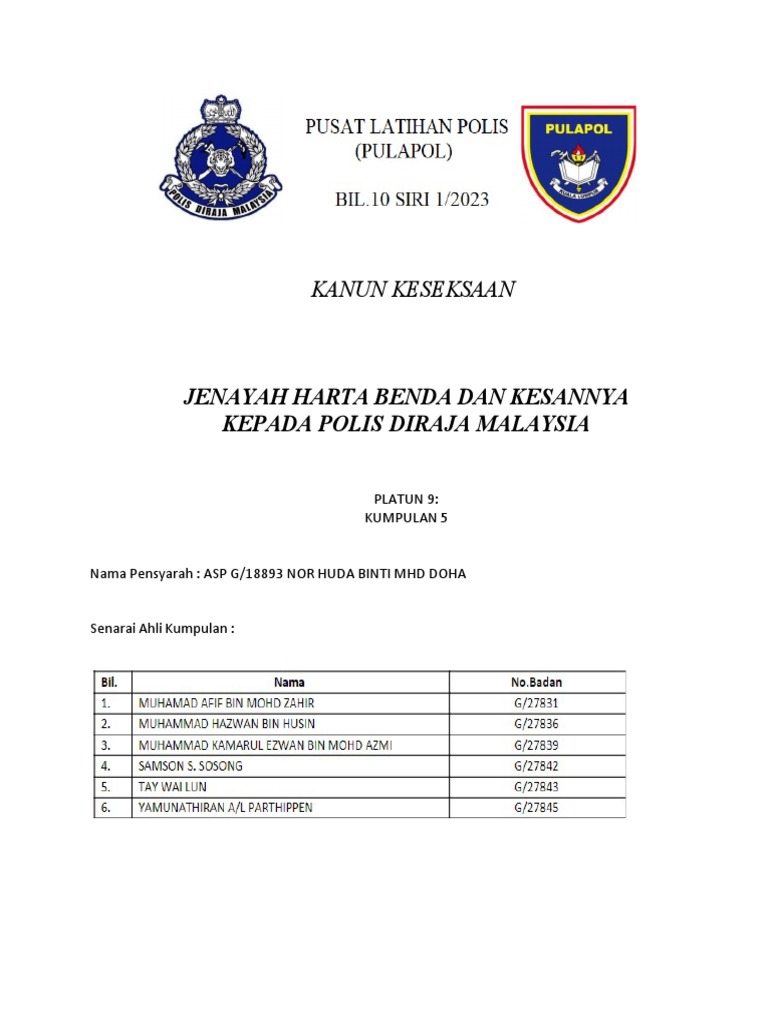 POLIS DIRAJA MALAYSIA

PUSAT LATIHAN POLIS
(PULAPOL)

BIL.10 SIRI 1/2023

PULAPOL

KUALA LUMPUR

KANUN KESEKSAAN

JENAYAH HARTA BENDA DAN KESANNYA KEPADA POLIS DIRAJA MALAYSIA

PLATUN 9:
KUMPULAN 5

Nama Pensyarah : ASP G/18893 NOR HUDA BINTI MHD DOHA

Senarai Ahli Kumpulan :

| Bil. | Nama | No.Badan |
|---|---|---|
| 1. | MUHAMAD AFIF BIN MOHD ZAHIR | G/27831 |
| 2. | MUHAMMAD HAZWAN BIN HUSIN | G/27836 |
| 3. | MUHAMMAD KAMARUL EZWAN BIN MOHD AZMI | G/27839 |
| 4. | SAMSON S. SOSONG | G/27842 |
| 5. | TAY WAI LUN | G/27843 |
| 6. | YAMUNATHIRAN A/L PARTHIPPEN | G/27845 |